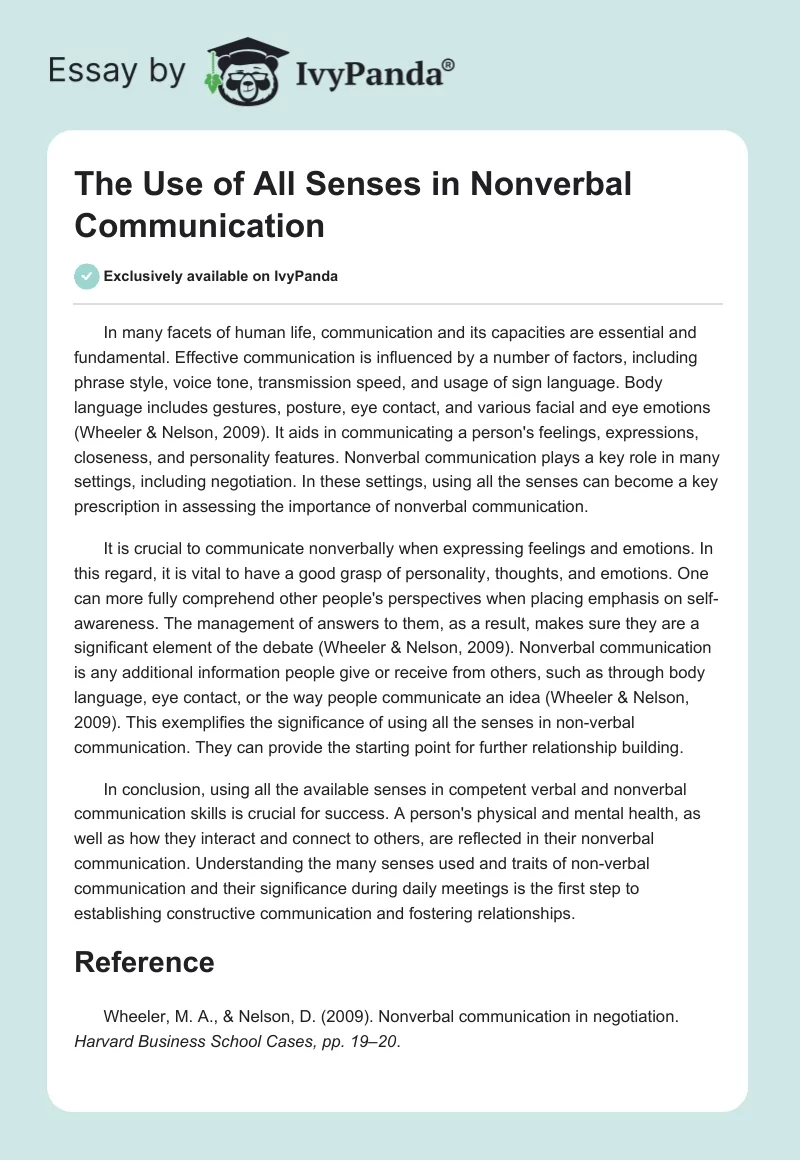 Essay by IvyPanda®

The Use of All Senses in Nonverbal Communication

Exclusively available on IvyPanda

In many facets of human life, communication and its capacities are essential and fundamental. Effective communication is influenced by a number of factors, including phrase style, voice tone, transmission speed, and usage of sign language. Body language includes gestures, posture, eye contact, and various facial and eye emotions (Wheeler & Nelson, 2009). It aids in communicating a person's feelings, expressions, closeness, and personality features. Nonverbal communication plays a key role in many settings, including negotiation. In these settings, using all the senses can become a key prescription in assessing the importance of nonverbal communication.

It is crucial to communicate nonverbally when expressing feelings and emotions. In this regard, it is vital to have a good grasp of personality, thoughts, and emotions. One can more fully comprehend other people's perspectives when placing emphasis on self-awareness. The management of answers to them, as a result, makes sure they are a significant element of the debate (Wheeler & Nelson, 2009). Nonverbal communication is any additional information people give or receive from others, such as through body language, eye contact, or the way people communicate an idea (Wheeler & Nelson, 2009). This exemplifies the significance of using all the senses in non-verbal communication. They can provide the starting point for further relationship building.

In conclusion, using all the available senses in competent verbal and nonverbal communication skills is crucial for success. A person's physical and mental health, as well as how they interact and connect to others, are reflected in their nonverbal communication. Understanding the many senses used and traits of non-verbal communication and their significance during daily meetings is the first step to establishing constructive communication and fostering relationships.

Reference

Wheeler, M. A., & Nelson, D. (2009). Nonverbal communication in negotiation. Harvard Business School Cases, pp. 19–20.